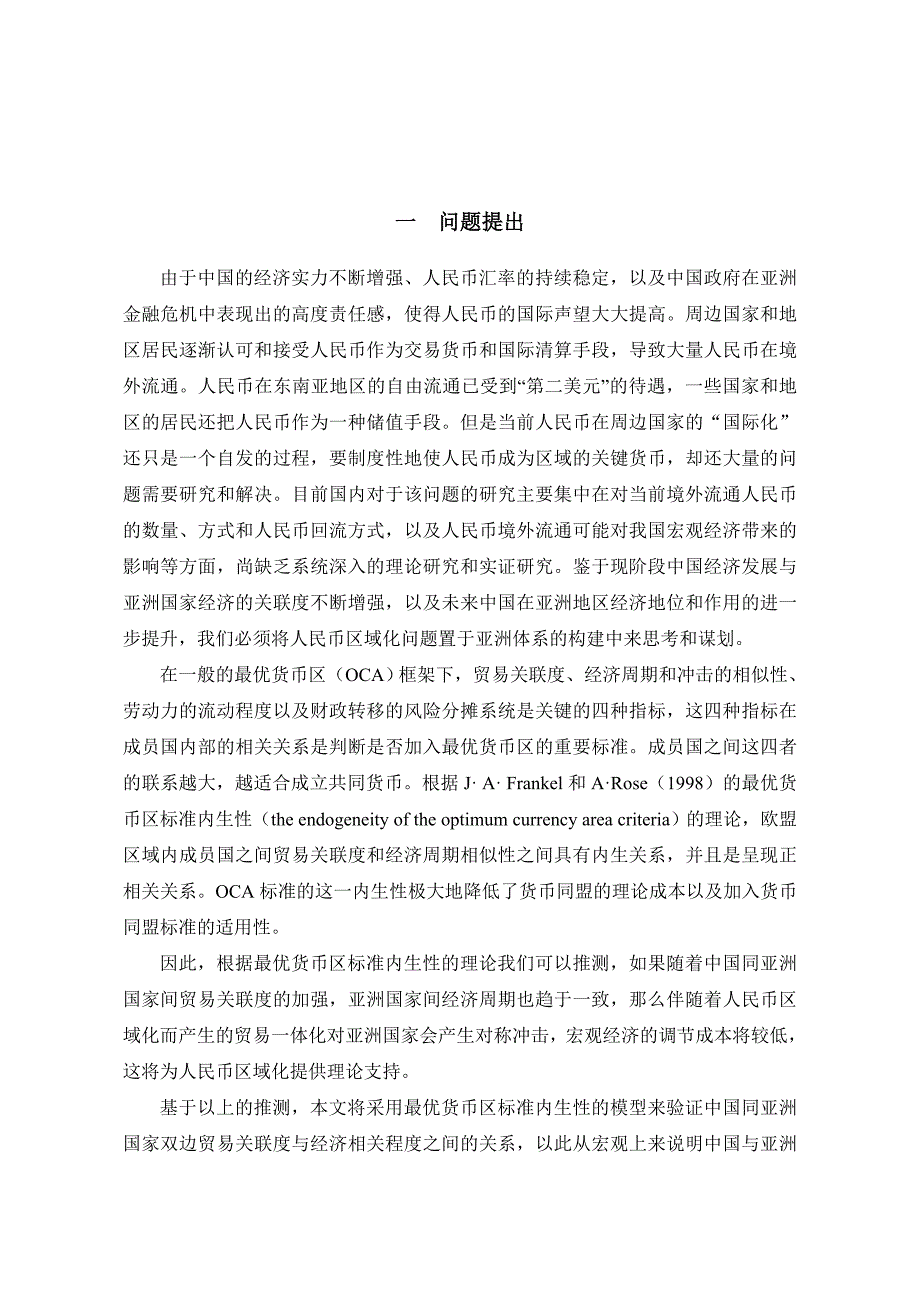 一　问题提出

由于中国的经济实力不断增强、人民币汇率的持续稳定，以及中国政府在亚洲金融危机中表现出的高度责任感，使得人民币的国际声望大大提高。周边国家和地区居民逐渐认可和接受人民币作为交易货币和国际清算手段，导致大量人民币在境外流通。人民币在东南亚地区的自由流通已受到“第二美元”的待遇，一些国家和地区的居民还把人民币作为一种储值手段。但是当前人民币在周边国家的“国际化”还只是一个自发的过程，要制度性地使人民币成为区域的关键货币，却还大量的问题需要研究和解决。目前国内对于该问题的研究主要集中在对当前境外流通人民币的数量、方式和人民币回流方式，以及人民币境外流通可能对我国宏观经济带来的影响等方面，尚缺乏系统深入的理论研究和实证研究。鉴于现阶段中国经济发展与亚洲国家经济的关联度不断增强，以及未来中国在亚洲地区经济地位和作用的进一步提升，我们必须将人民币区域化问题置于亚洲体系的构建中来思考和谋划。

在一般的最优货币区（OCA）框架下，贸易关联度、经济周期和冲击的相似性、劳动力的流动程度以及财政转移的风险分摊系统是关键的四种指标，这四种指标在成员国内部的相关关系是判断是否加入最优货币区的重要标准。成员国之间这四者的联系越大，越适合成立共同货币。根据 J· A· Frankel 和 A·Rose（1998）的最优货币区标准内生性（the endogeneity of the optimum currency area criteria）的理论，欧盟区域内成员国之间贸易关联度和经济周期相似性之间具有内生关系，并且是呈现正相关关系。OCA 标准的这一内生性极大地降低了货币同盟的理论成本以及加入货币同盟标准的适用性。

因此，根据最优货币区标准内生性的理论我们可以推测，如果随着中国同亚洲国家间贸易关联度的加强，亚洲国家间经济周期也趋于一致，那么伴随着人民币区域化而产生的贸易一体化对亚洲国家会产生对称冲击，宏观经济的调节成本将较低，这将为人民币区域化提供理论支持。

基于以上的推测，本文将采用最优货币区标准内生性的模型来验证中国同亚洲国家双边贸易关联度与经济相关程度之间的关系，以此从宏观上来说明中国与亚洲